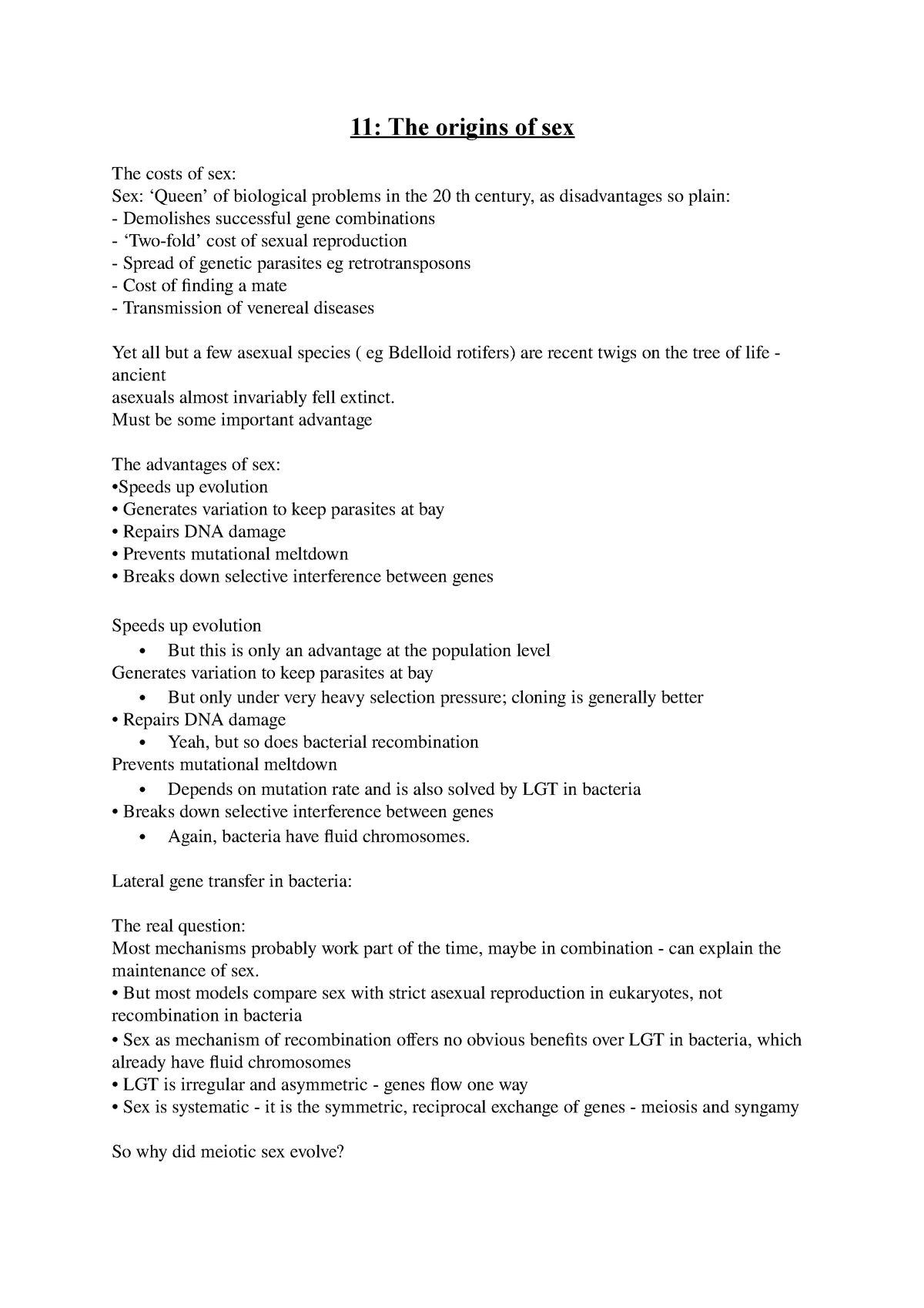 11: The origins of sex

The costs of sex:
Sex: ‘Queen’ of biological problems in the 20 th century, as disadvantages so plain:
- Demolishes successful gene combinations
- ‘Two-fold’ cost of sexual reproduction
- Spread of genetic parasites eg retrotransposons
- Cost of finding a mate
- Transmission of venereal diseases

Yet all but a few asexual species ( eg Bdelloid rotifers) are recent twigs on the tree of life - ancient
asexuals almost invariably fell extinct.
Must be some important advantage

The advantages of sex:
•Speeds up evolution
• Generates variation to keep parasites at bay
• Repairs DNA damage
• Prevents mutational meltdown
• Breaks down selective interference between genes

Speeds up evolution
• But this is only an advantage at the population level
Generates variation to keep parasites at bay
• But only under very heavy selection pressure; cloning is generally better
• Repairs DNA damage
• Yeah, but so does bacterial recombination
Prevents mutational meltdown
• Depends on mutation rate and is also solved by LGT in bacteria
• Breaks down selective interference between genes
• Again, bacteria have fluid chromosomes.

Lateral gene transfer in bacteria:

The real question:
Most mechanisms probably work part of the time, maybe in combination - can explain the maintenance of sex.
• But most models compare sex with strict asexual reproduction in eukaryotes, not recombination in bacteria
• Sex as mechanism of recombination offers no obvious benefits over LGT in bacteria, which already have fluid chromosomes
• LGT is irregular and asymmetric - genes flow one way
• Sex is systematic - it is the symmetric, reciprocal exchange of genes - meiosis and syngamy

So why did meiotic sex evolve?